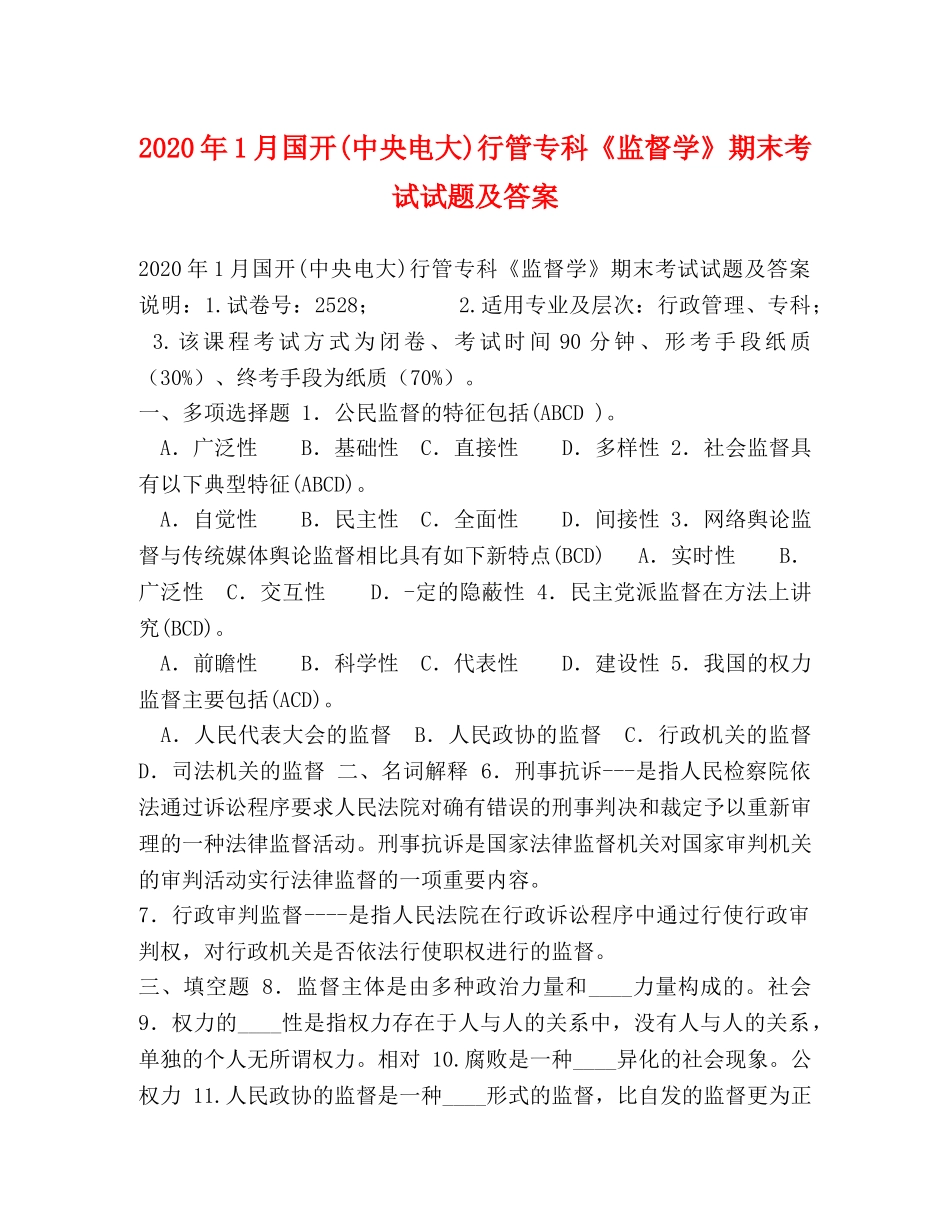 2020年1月国开(中央电大)行管专科《监督学》期末考试试题及答案

2020年1月国开(中央电大)行管专科《监督学》期末考试试题及答案 说明：1.试卷号：2528； 2.适用专业及层次：行政管理、专科； 3.该课程考试方式为闭卷、考试时间90分钟、形考手段纸质（30%）、终考手段为纸质（70%）。

一、多项选择题 1．公民监督的特征包括(ABCD )。

A．广泛性 B．基础性 C．直接性 D．多样性 2．社会监督具有以下典型特征(ABCD)。

A．自觉性 B．民主性 C．全面性 D．间接性 3．网络舆论监督与传统媒体舆论监督相比具有如下新特点(BCD) A．实时性 B．广泛性 C．交互性 D．-定的隐蔽性 4．民主党派监督在方法上讲究(BCD)。

A．前瞻性 B．科学性 C．代表性 D．建设性 5．我国的权力监督主要包括(ACD)。

A．人民代表大会的监督 B．人民政协的监督 C．行政机关的监督 D．司法机关的监督 二、名词解释 6．刑事抗诉---是指人民检察院依法通过诉讼程序要求人民法院对确有错误的刑事判决和裁定予以重新审理的一种法律监督活动。刑事抗诉是国家法律监督机关对国家审判机关的审判活动实行法律监督的一项重要内容。

7．行政审判监督----是指人民法院在行政诉讼程序中通过行使行政审判权，对行政机关是否依法行使职权进行的监督。

三、填空题 8．监督主体是由多种政治力量和____力量构成的。社会 9．权力的____性是指权力存在于人与人的关系中，没有人与人的关系，单独的个人无所谓权力。相对 10.腐败是一种____异化的社会现象。公权力 11.人民政协的监督是一种____形式的监督，比自发的监督更为正